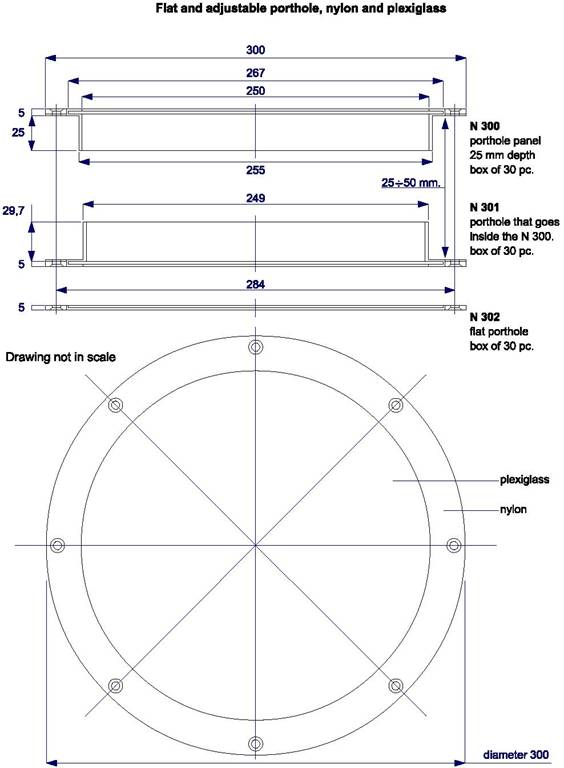 Flat and adjustable porthole, nylon and plexiglass

300

267

250

5

25

255

N 300
porthole panel
25 mm depth
box of 30 pc.

25÷50 mm.

249

29,7

5

N 301
porthole that goes
inside the N 300.
box of 30 pc.

284

5

N 302
flat porthole
box of 30 pc.

Drawing not in scale

plexiglass

nylon

diameter 300